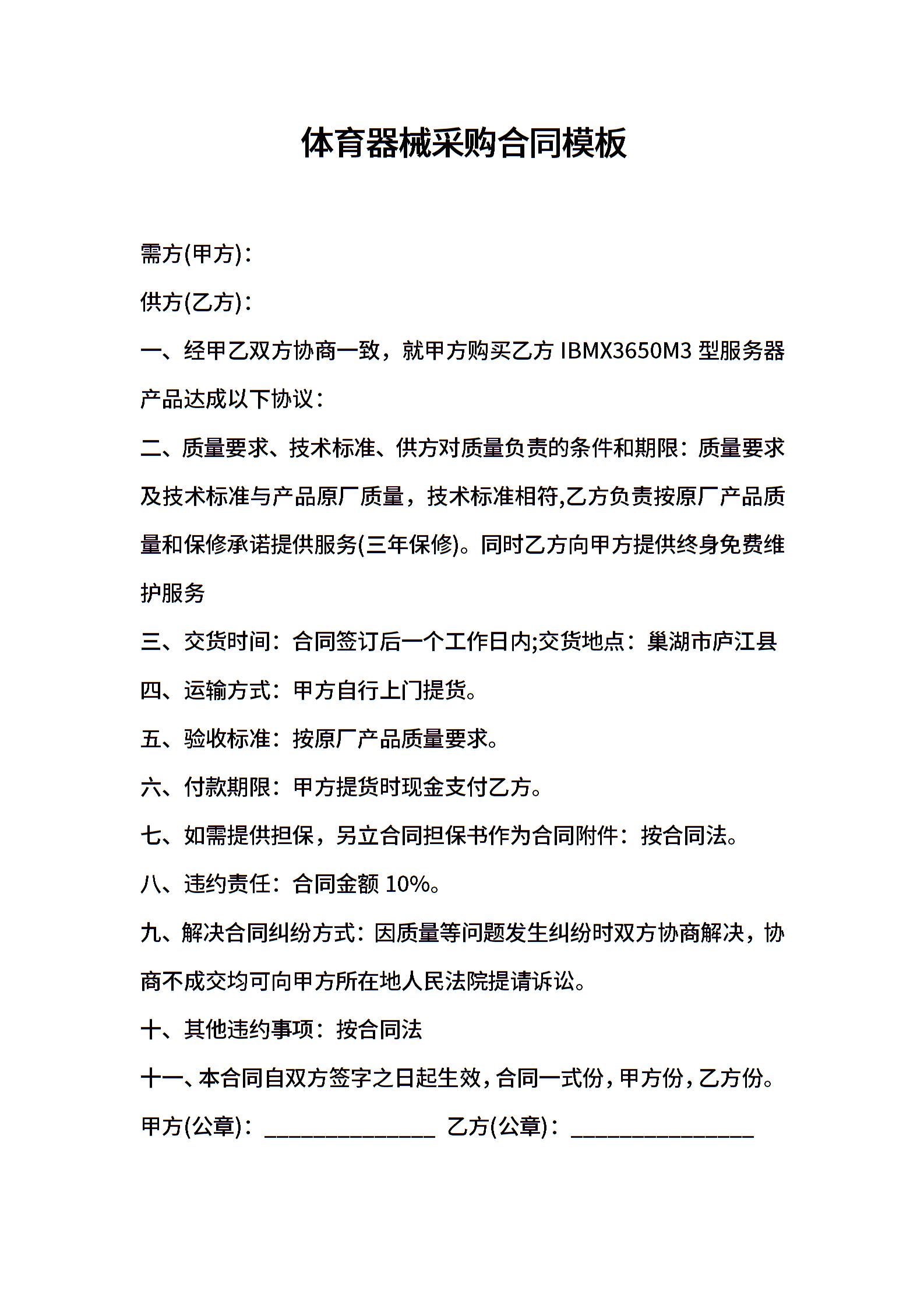 体育器械采购合同模板

需方(甲方)：

供方(乙方)：

一、经甲乙双方协商一致，就甲方购买乙方 IBMX3650M3 型服务器产品达成以下协议：

二、质量要求、技术标准、供方对质量负责的条件和期限：质量要求及技术标准与产品原厂质量，技术标准相符,乙方负责按原厂产品质量和保修承诺提供服务(三年保修)。同时乙方向甲方提供终身免费维护服务

三、交货时间：合同签订后一个工作日内;交货地点：巢湖市庐江县

四、运输方式：甲方自行上门提货。

五、验收标准：按原厂产品质量要求。

六、付款期限：甲方提货时现金支付乙方。

七、如需提供担保，另立合同担保书作为合同附件：按合同法。

八、违约责任：合同金额 10%。

九、解决合同纠纷方式：因质量等问题发生纠纷时双方协商解决，协商不成交均可向甲方所在地人民法院提请诉讼。

十、其他违约事项：按合同法

十一、本合同自双方签字之日起生效，合同一式份，甲方份，乙方份。

甲方(公章)：_______________ 乙方(公章)：________________